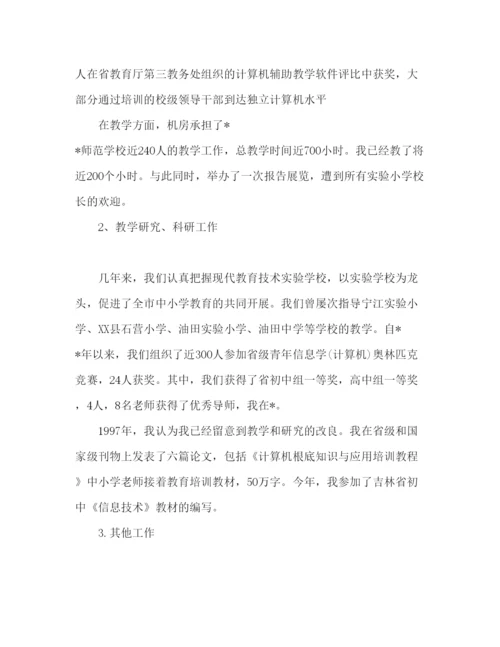 人在省教育厅第三教务处组织的计算机辅助教学软件评比中获奖，大部分通过培训的校级领导干部到达独立计算机水平

在教学方面，机房承担了*

*师范学校近240人的教学工作，总教学时间近700小时。我已经教了将近200个小时。与此同时，举办了一次报告展览，遭到所有实验小学校长的欢迎。

2、教学研究、科研工作

几年来，我们认真把握现代教育技术实验学校，以实验学校为龙头，促进了全市中小学教育的共同开展。我们曾屡次指导宁江实验小学、XX县石营小学、油田实验小学、油田中学等学校的教学。自*

*年以来，我们组织了近300人参加省级青年信息学(计算机)奥林匹克竞赛，24人获奖。其中，我们获得了省初中组一等奖，高中组一等奖，4人，8名老师获得了优秀导师，我在*。

1997年，我认为我已经留意到教学和研究的改良。我在省级和国家级刊物上发表了六篇论文，包括《计算机根底知识与应用培训教程》中小学老师接着教育培训教材，50万字。今年，我参加了吉林省初中《信息技术》教材的编写。

3.其他工作